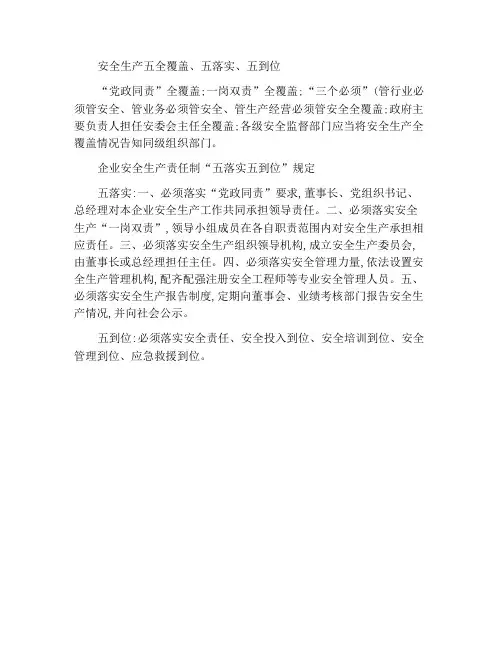 安全生产五全覆盖、五落实、五到位

“党政同责”全覆盖;一岗双责”全覆盖;“三个必须”(管行业必须管安全、管业务必须管安全、管生产经营必须管安全全覆盖;政府主要负责人担任安委会主任全覆盖;各级安全监督部门应当将安全生产全覆盖情况告知同级组织部门。

企业安全生产责任制“五落实五到位”规定

五落实:一、必须落实“党政同责”要求,董事长、党组织书记、总经理对本企业安全生产工作共同承担领导责任。二、必须落实安全生产“一岗双责”,领导小组成员在各自职责范围内对安全生产承担相应责任。三、必须落实安全生产组织领导机构,成立安全生产委员会,由董事长或总经理担任主任。四、必须落实安全管理力量,依法设置安全生产管理机构,配齐配强注册安全工程师等专业安全管理人员。五、必须落实安全生产报告制度,定期向董事会、业绩考核部门报告安全生产情况,并向社会公示。

五到位:必须落实安全责任、安全投入到位、安全培训到位、安全管理到位、应急救援到位。